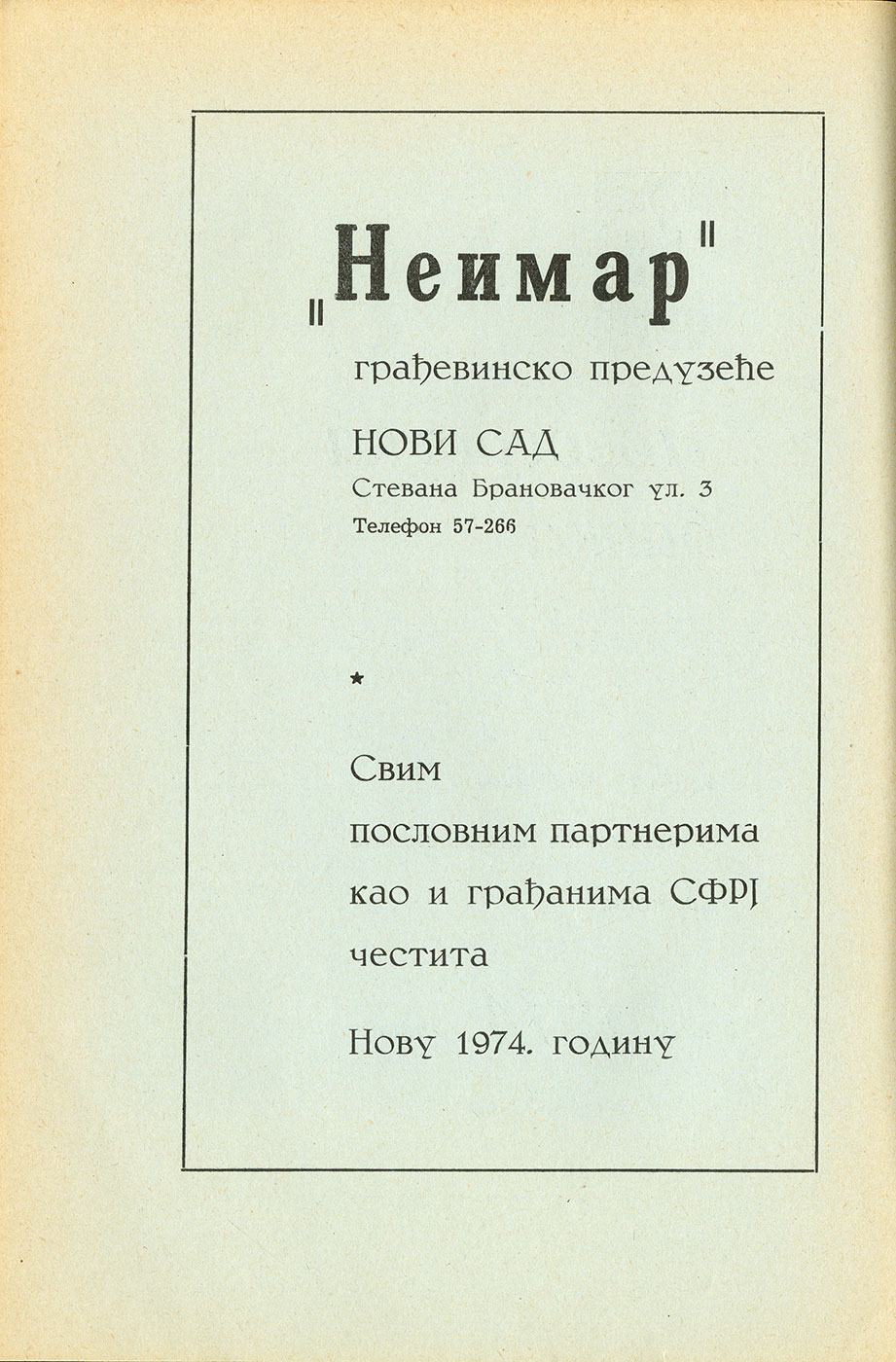 „Неимар"

грађевинско предузеће

НОВИ САД

Стевана Брановачког ул. 3

Телефон 57-266

*

Свим пословним партнерима као и грађанима СФРЈ честита

Нову 1974. годину